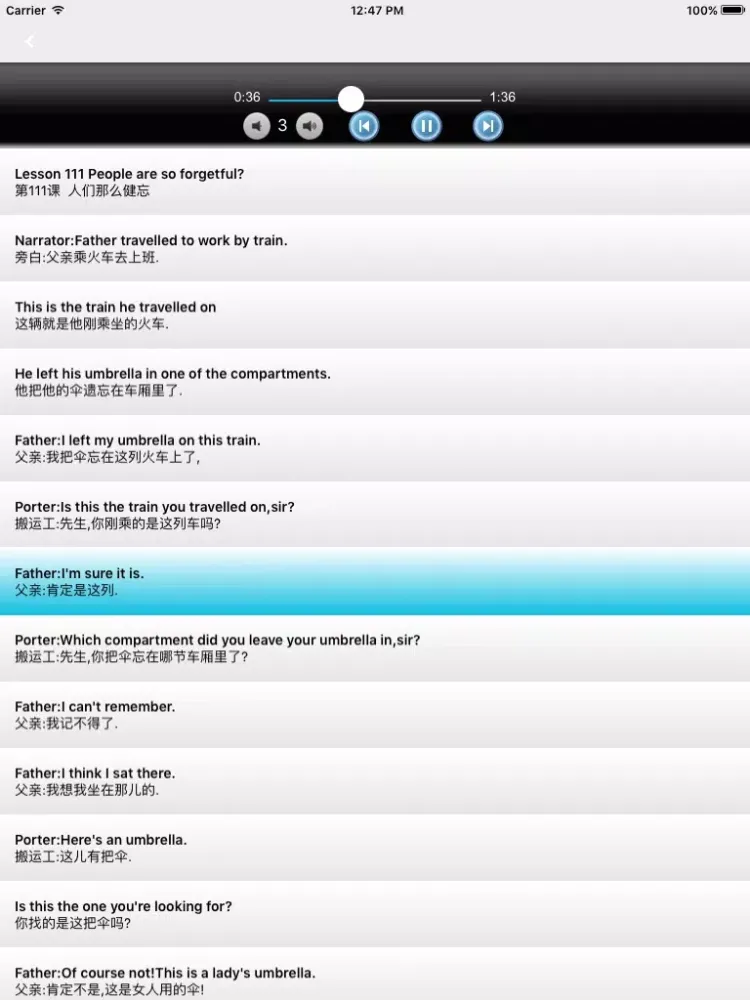 Carrier 12:47 PM 100%

0:36 1:36

3

Lesson 111 People are so forgetful?
第111课 人们那么健忘

Narrator:Father travelled to work by train.
旁白:父亲乘火车去上班.

This is the train he travelled on
这辆就是他刚乘坐的火车.

He left his umbrella in one of the compartments.
他把他的伞遗忘在车厢里了.

Father:I left my umbrella on this train.
父亲:我把伞忘在这列火车上了,

Porter:Is this the train you travelled on,sir?
搬运工:先生,你刚乘的是这列车吗?

Father:I'm sure it is.
父亲:肯定是这列.

Porter:Which compartment did you leave your umbrella in,sir?
搬运工:先生,你把伞忘在哪节车厢里了?

Father:I can't remember.
父亲:我记不得了.

Father:I think I sat there.
父亲:我想我坐在那儿的.

Porter:Here's an umbrella.
搬运工:这儿有把伞.

Is this the one you're looking for?
你找的是这把伞吗?

Father:Of course not!This is a lady's umbrella.
父亲:肯定不是,这是女人用的伞!